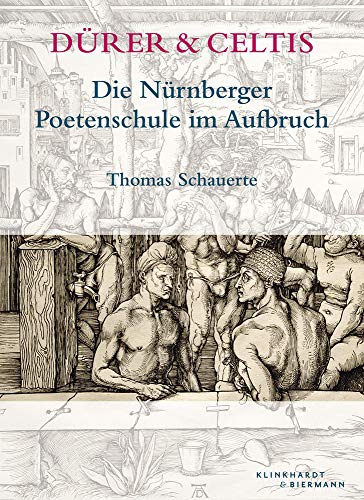 DÜRER & CELTIS

Die Nürnberger Poetenschule im Aufbruch

Thomas Schauerte

KLINKHARDT & BIERMANN